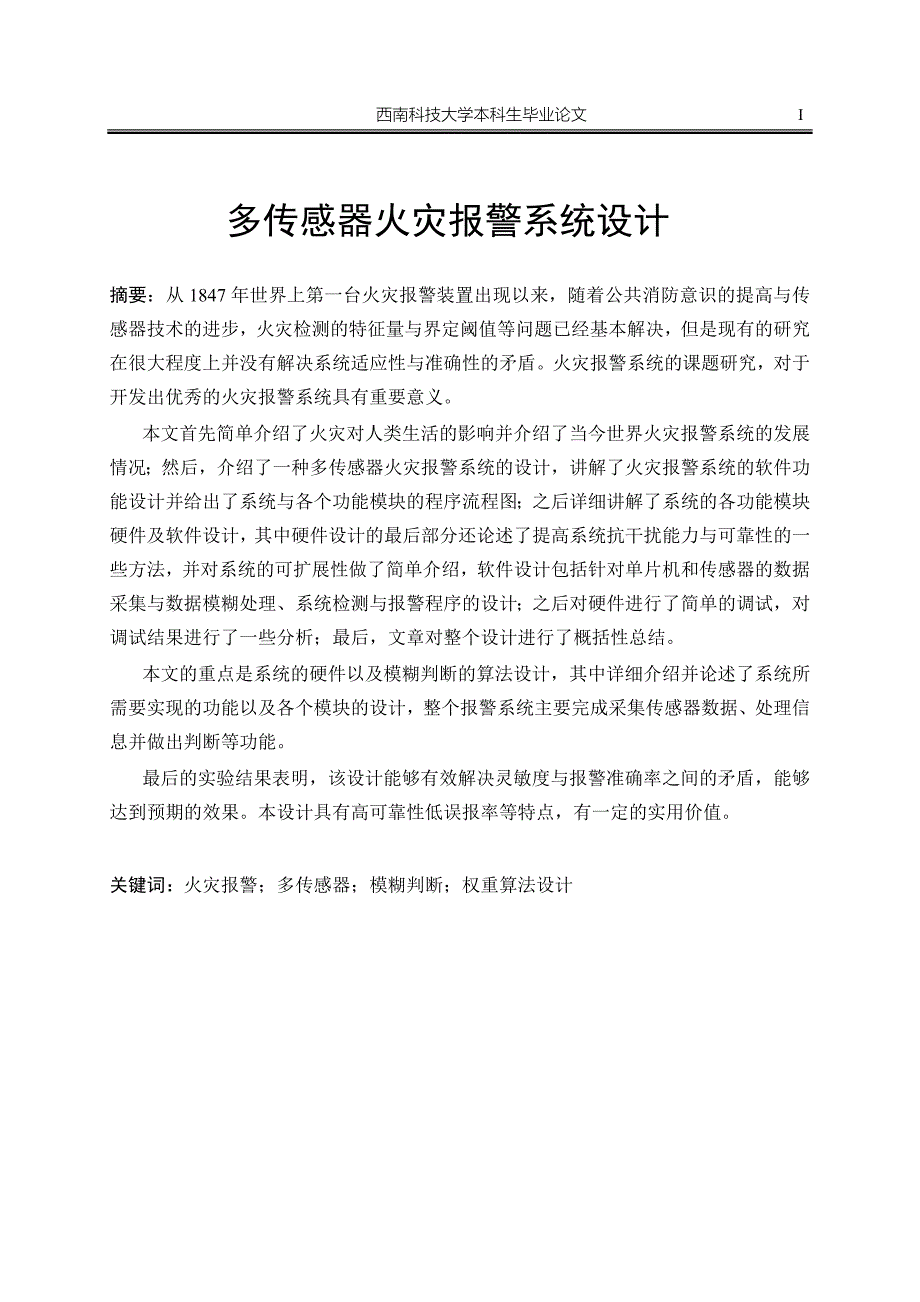 西南科技大学本科生毕业论文 I

多传感器火灾报警系统设计

摘要：从 1847 年世界上第一台火灾报警装置出现以来，随着公共消防意识的提高与传感器技术的进步，火灾检测的特征量与界定阈值等问题已经基本解决，但是现有的研究在很大程度上并没有解决系统适应性与准确性的矛盾。火灾报警系统的课题研究，对于开发出优秀的火灾报警系统具有重要意义。

本文首先简单介绍了火灾对人类生活的影响并介绍了当今世界火灾报警系统的发展情况；然后，介绍了一种多传感器火灾报警系统的设计，讲解了火灾报警系统的软件功能设计并给出了系统与各个功能模块的程序流程图；之后详细讲解了系统的各功能模块硬件及软件设计，其中硬件设计的最后部分还论述了提高系统抗干扰能力与可靠性的一些方法，并对系统的可扩展性做了简单介绍，软件设计包括针对单片机和传感器的数据采集与数据模糊处理、系统检测与报警程序的设计；之后对硬件进行了简单的调试，对调试结果进行了一些分析；最后，文章对整个设计进行了概括性总结。

本文的重点是系统的硬件以及模糊判断的算法设计，其中详细介绍并论述了系统所需要实现的功能以及各个模块的设计，整个报警系统主要完成采集传感器数据、处理信息并做出判断等功能。

最后的实验结果表明，该设计能够有效解决灵敏度与报警准确率之间的矛盾，能够达到预期的效果。本设计具有高可靠性低误报率等特点，有一定的实用价值。

关键词：火灾报警；多传感器；模糊判断；权重算法设计